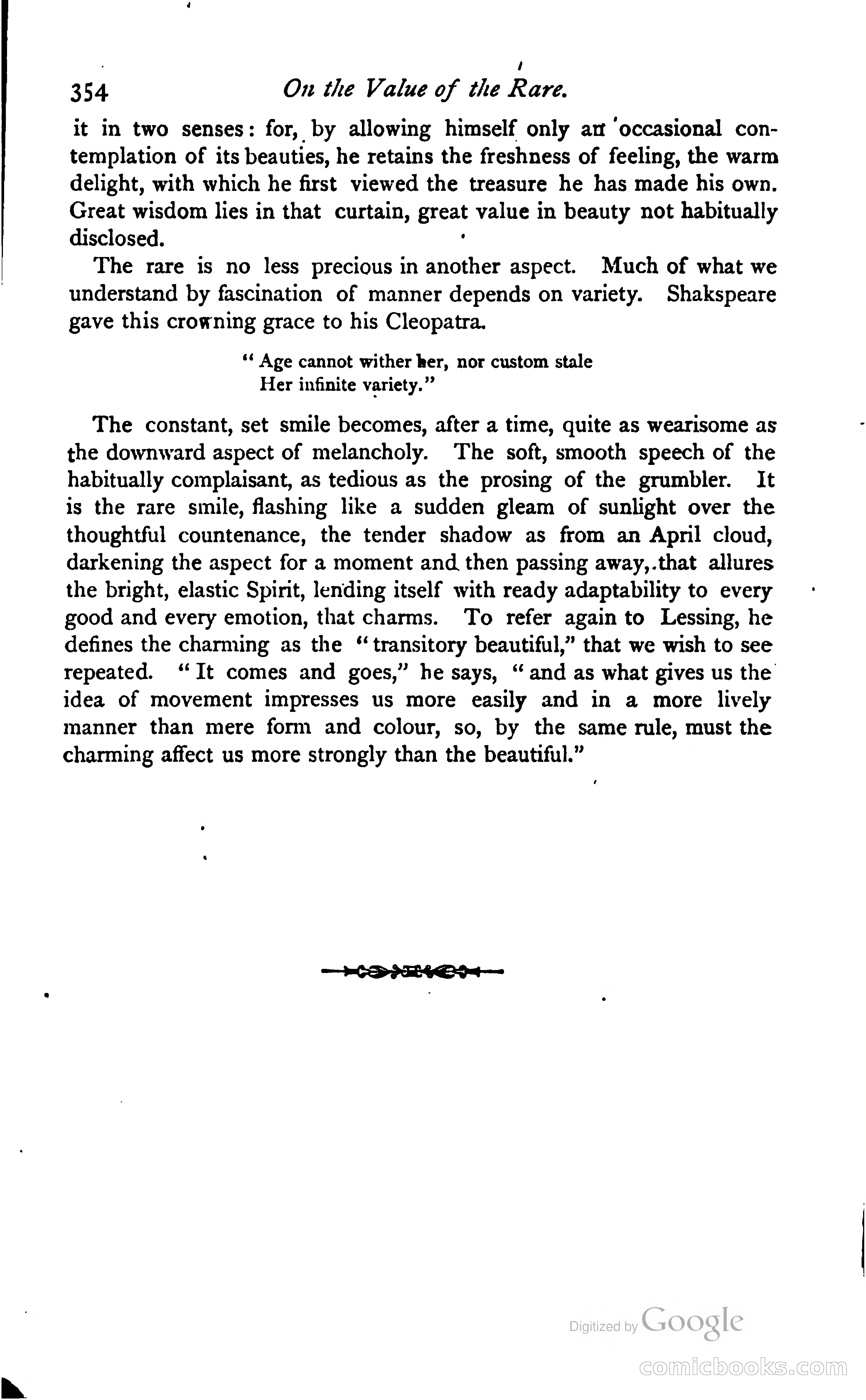 354 On the Value of the Rare.

it in two senses: for, by allowing himself only an occasional contemplation of its beauties, he retains the freshness of feeling, the warm delight, with which he first viewed the treasure he has made his own. Great wisdom lies in that curtain, great value in beauty not habitually disclosed.

The rare is no less precious in another aspect. Much of what we understand by fascination of manner depends on variety. Shakspeare gave this crowning grace to his Cleopatra.

"Age cannot wither her, nor custom stale
Her infinite variety."

The constant, set smile becomes, after a time, quite as wearisome as the downward aspect of melancholy. The soft, smooth speech of the habitually complaisant, as tedious as the prosing of the grumbler. It is the rare smile, flashing like a sudden gleam of sunlight over the thoughtful countenance, the tender shadow as from an April cloud, darkening the aspect for a moment and then passing away, that allures the bright, elastic Spirit, lending itself with ready adaptability to every good and every emotion, that charms. To refer again to Lessing, he defines the charming as the "transitory beautiful," that we wish to see repeated. "It comes and goes," he says, "and as what gives us the idea of movement impresses us more easily and in a more lively manner than mere form and colour, so, by the same rule, must the charming affect us more strongly than the beautiful."

Digitized by Google

comicbooks.com